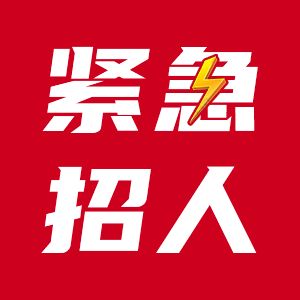 紧急
招人